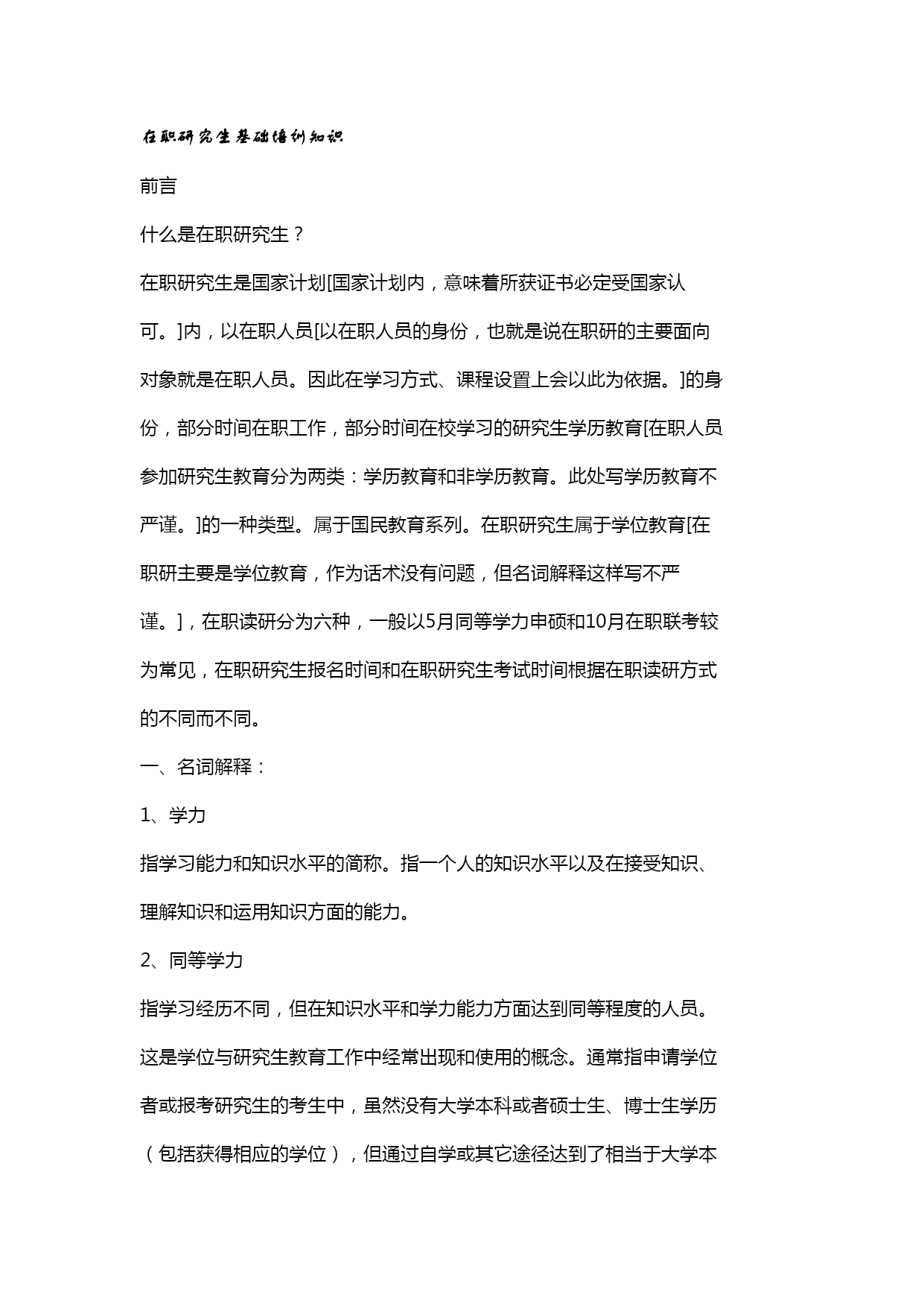 在职研究生基础培训知识

前言

什么是在职研究生？

在职研究生是国家计划[国家计划内，意味着所获证书必定受国家认可。]内，以在职人员[以在职人员的身份，也就是说在职研的主要面向对象就是在职人员。因此在学习方式、课程设置上会以此为依据。]的身份，部分时间在职工作，部分时间在校学习的研究生学历教育[在职人员参加研究生教育分为两类：学历教育和非学历教育。此处写学历教育不严谨。]的一种类型。属于国民教育系列。在职研究生属于学位教育[在职研主要是学位教育，作为话术没有问题，但名词解释这样写不严谨。]，在职读研分为六种，一般以5月同等学力申硕和10月在职联考较为常见，在职研究生报名时间和在职研究生考试时间根据在职读研方式的不同而不同。

一、名词解释：

1、学力

指学习能力和知识水平的简称。指一个人的知识水平以及在接受知识、理解知识和运用知识方面的能力。

2、同等学力

指学习经历不同，但在知识水平和学力能力方面达到同等程度的人员。这是学位与研究生教育工作中经常出现和使用的概念。通常指申请学位者或报考研究生的考生中，虽然没有大学本科或者硕士生、博士生学历（包括获得相应的学位），但通过自学或其它途径达到了相当于大学本